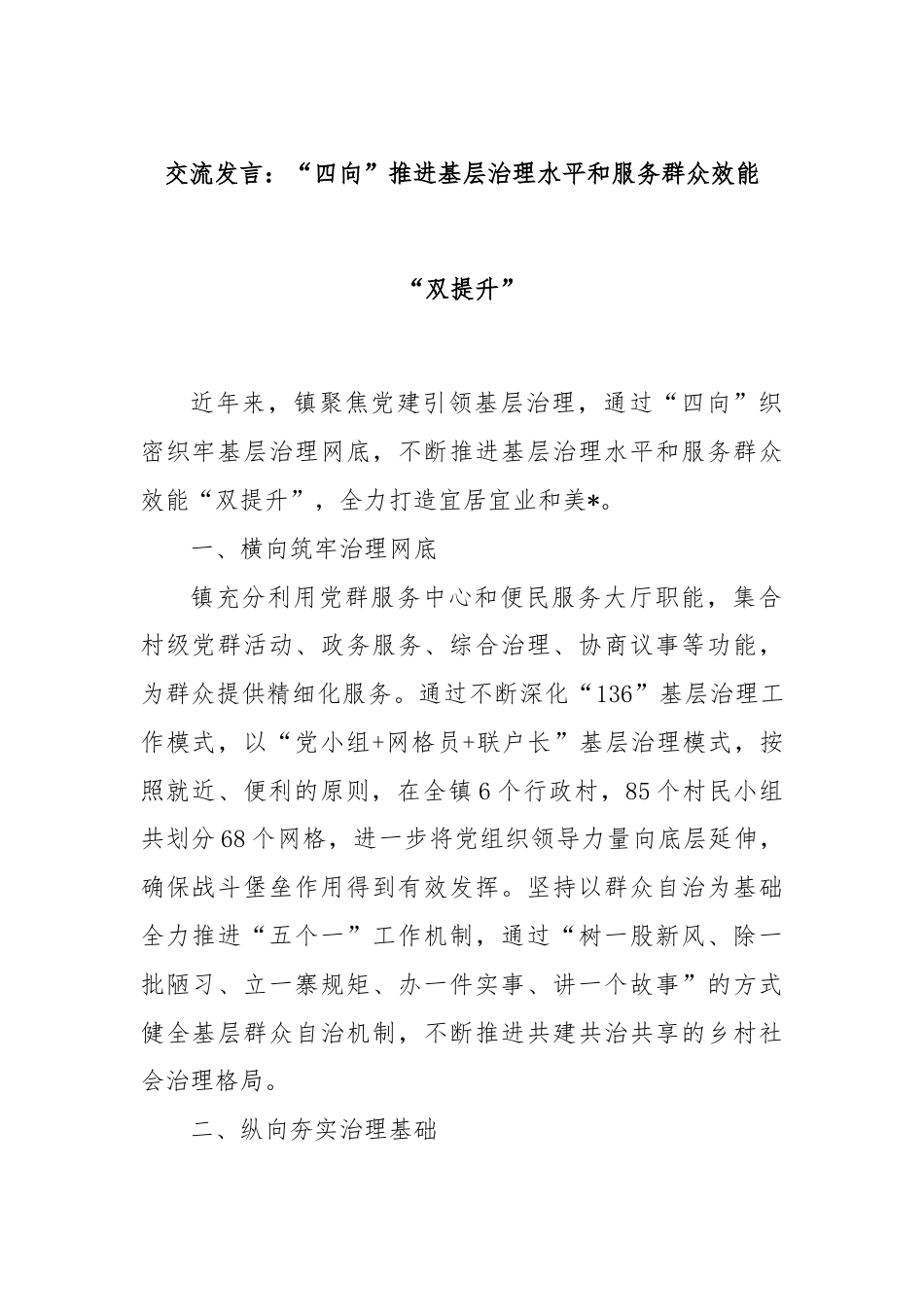 交流发言：“四向”推进基层治理水平和服务群众效能“双提升”

近年来，镇聚焦党建引领基层治理，通过“四向”织密织牢基层治理网底，不断推进基层治理水平和服务群众效能“双提升”，全力打造宜居宜业和美*。

一、横向筑牢治理网底

镇充分利用党群服务中心和便民服务大厅职能，集合村级党群活动、政务服务、综合治理、协商议事等功能，为群众提供精细化服务。通过不断深化“136”基层治理工作模式，以“党小组+网格员+联户长”基层治理模式，按照就近、便利的原则，在全镇6个行政村，85个村民小组共划分68个网格，进一步将党组织领导力量向底层延伸，确保战斗堡垒作用得到有效发挥。坚持以群众自治为基础全力推进“五个一”工作机制，通过“树一股新风、除一批陋习、立一寨规矩、办一件实事、讲一个故事”的方式健全基层群众自治机制，不断推进共建共治共享的乡村社会治理格局。

二、纵向夯实治理基础